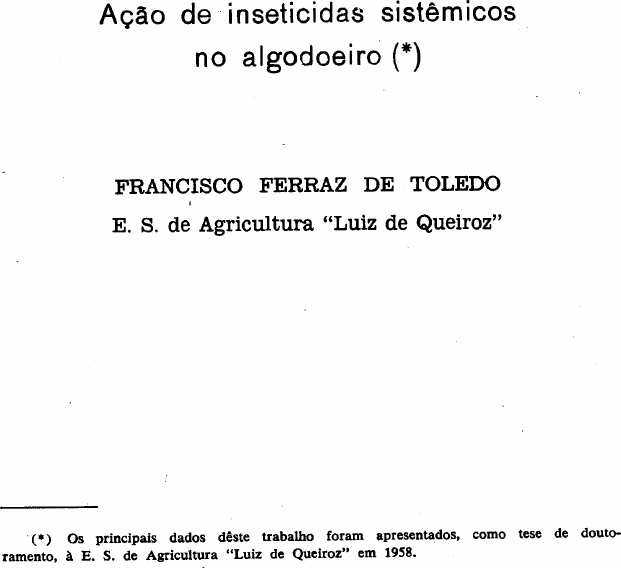 Ação de inseticidas sistêmicos no algodoeiro (*)

FRANCISCO FERRAZ DE TOLEDO

E. S. de Agricultura "Luiz de Queiroz"

(*) Os principais dados dêste trabalho foram apresentados, como tese de doutoramento, à E. S. de Agricultura "Luiz de Queiroz" em 1958.